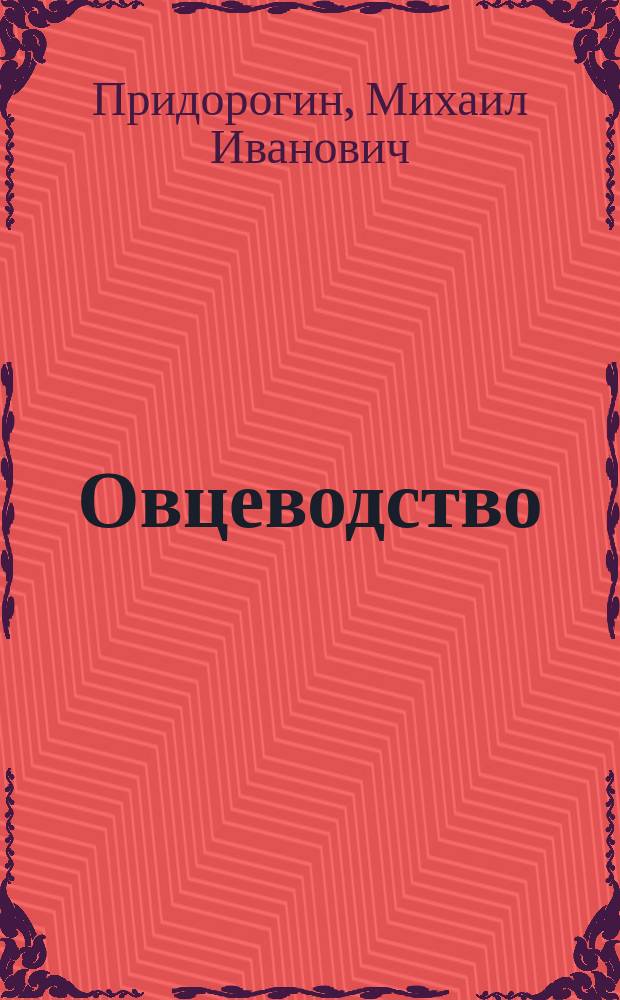 Придорогин, Михаил Иванович

Овцеводство